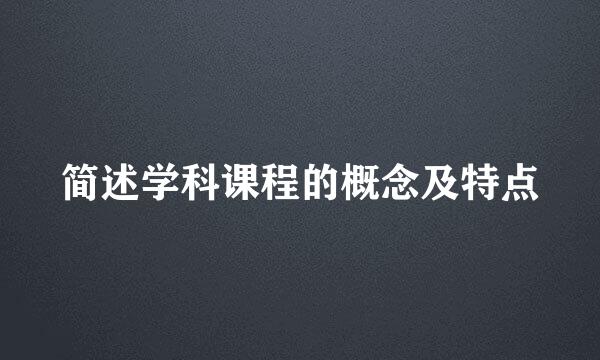 简述学科课程的概念及特点